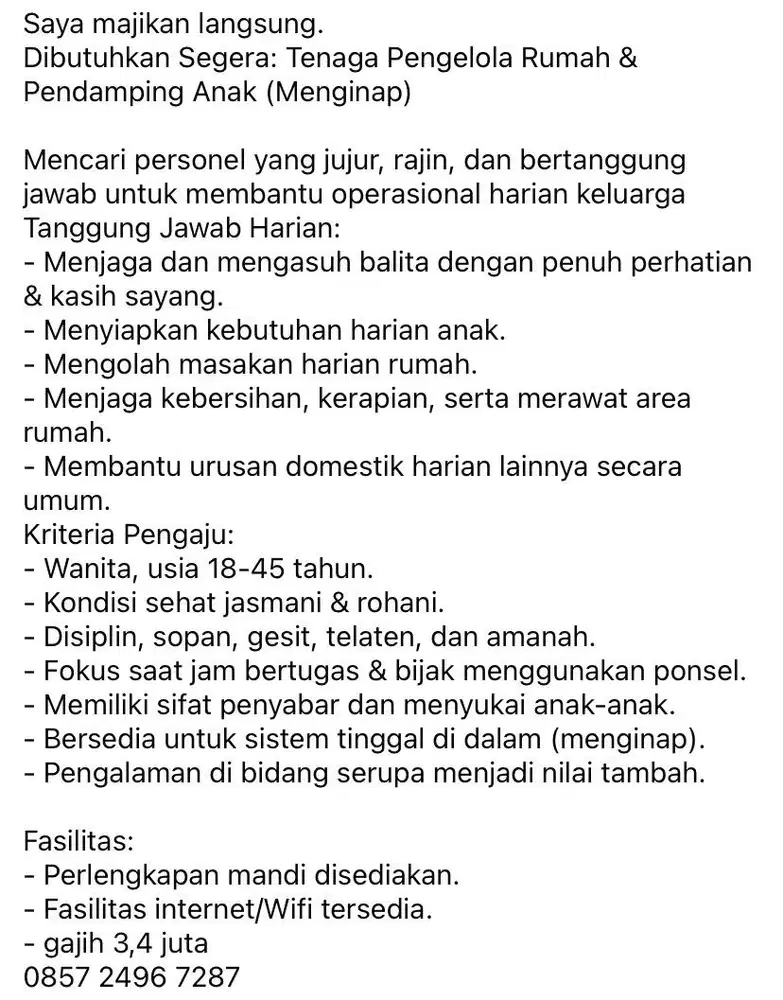 Saya majikan langsung.
Dibutuhkan Segera: Tenaga Pengelola Rumah & Pendamping Anak (Menginap)

Mencari personel yang jujur, rajin, dan bertanggung jawab untuk membantu operasional harian keluarga
Tanggung Jawab Harian:
- Menjaga dan mengasuh balita dengan penuh perhatian & kasih sayang.
- Menyiapkan kebutuhan harian anak.
- Mengolah masakan harian rumah.
- Menjaga kebersihan, kerapian, serta merawat area rumah.
- Membantu urusan domestik harian lainnya secara umum.
Kriteria Pengaju:
- Wanita, usia 18-45 tahun.
- Kondisi sehat jasmani & rohani.
- Disiplin, sopan, gesit, telaten, dan amanah.
- Fokus saat jam bertugas & bijak menggunakan ponsel.
- Memiliki sifat penyabar dan menyukai anak-anak.
- Bersedia untuk sistem tinggal di dalam (menginap).
- Pengalaman di bidang serupa menjadi nilai tambah.

Fasilitas:
- Perlengkapan mandi disediakan.
- Fasilitas internet/Wifi tersedia.
- gajih 3,4 juta
0857 2496 7287